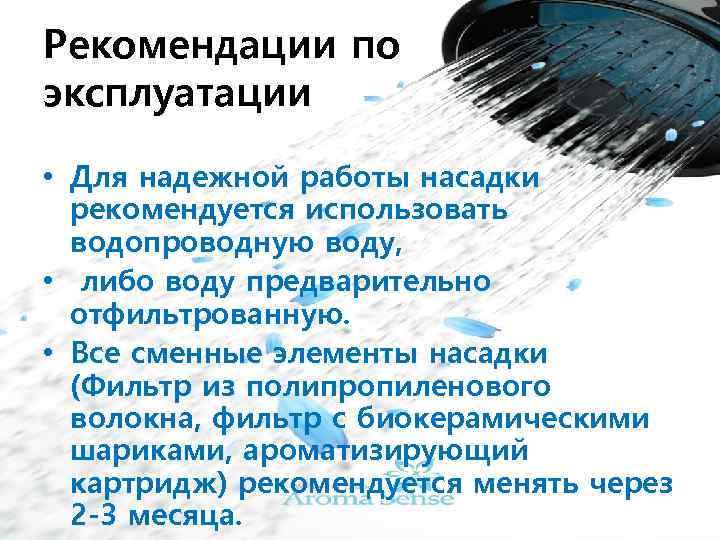 Рекомендации по эксплуатации

• Для надежной работы насадки рекомендуется использовать водопроводную воду,
• либо воду предварительно отфильтрованную.
• Все сменные элементы насадки (Фильтр из полипропиленового волокна, фильтр с биокерамическими шариками, ароматизирующий картридж) рекомендуется менять через 2-3 месяца.

Aroma Sense